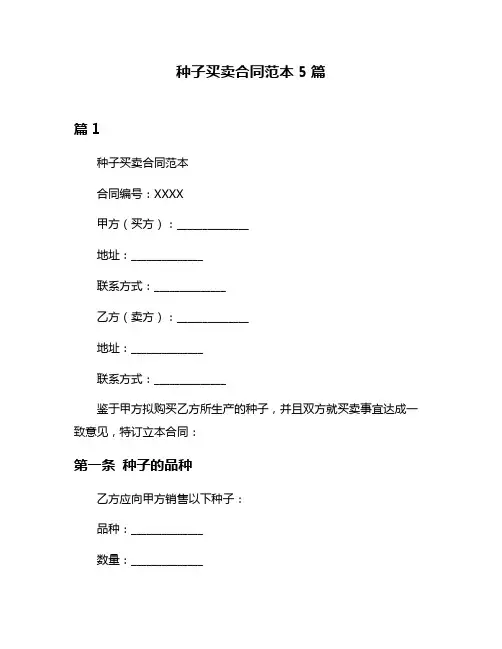 种子买卖合同范本 5 篇

篇 1

种子买卖合同范本

合同编号：XXXX

甲方（买方）：______________

地址：______________

联系方式：______________

乙方（卖方）：______________

地址：______________

联系方式：______________

鉴于甲方拟购买乙方所生产的种子，并且双方就买卖事宜达成一致意见，特订立本合同：

第一条 种子的品种

乙方应向甲方销售以下种子：

品种：______________

数量：______________